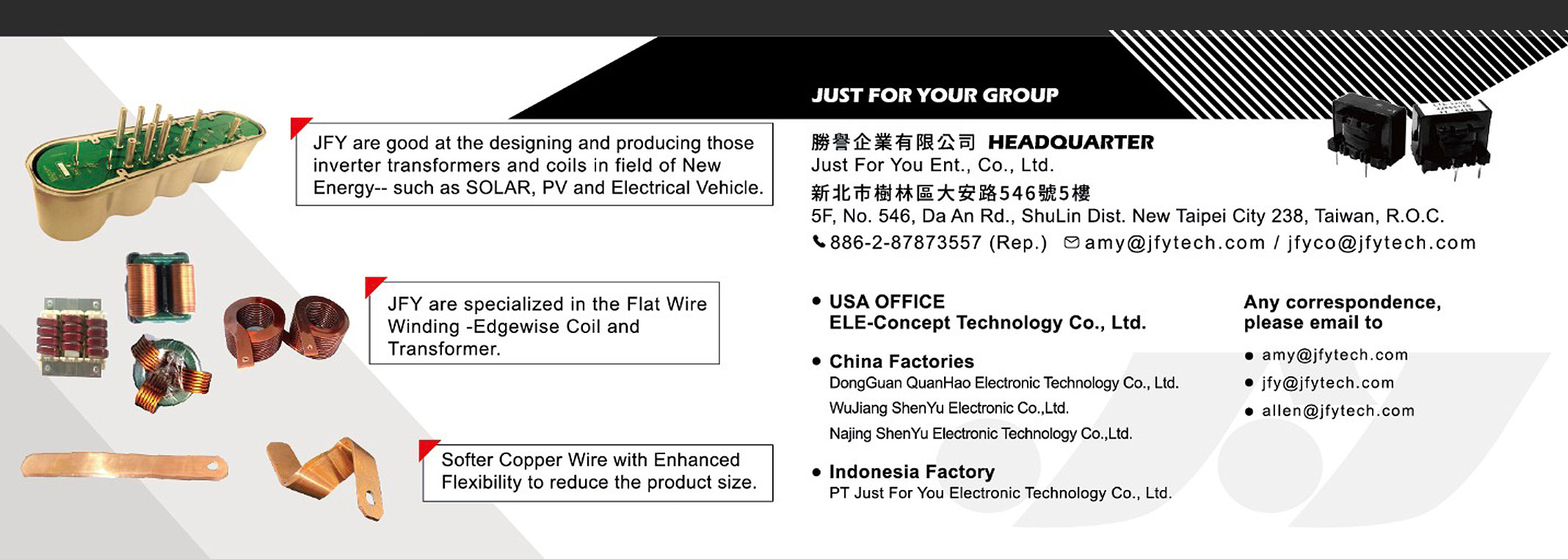 JFY are good at the designing and producing those inverter transformers and coils in field of New Energy-- such as SOLAR, PV and Electrical Vehicle.

JFY are specialized in the Flat Wire Winding -Edgewise Coil and Transformer.

Softer Copper Wire with Enhanced Flexibility to reduce the product size.

JUST FOR YOUR GROUP

勝譽企業有限公司 HEADQUARTER
Just For You Ent., Co., Ltd.
新北市樹林區大安路546號5樓
5F, No. 546, Da An Rd., ShuLin Dist. New Taipei City 238, Taiwan, R.O.C.
886-2-87873557 (Rep.) amy@jfytech.com / jfyco@jfytech.com

• USA OFFICE
ELE-Concept Technology Co., Ltd.

• China Factories
DongGuan QuanHao Electronic Technology Co., Ltd.
WuJiang ShenYu Electronic Co.,Ltd.
Najing ShenYu Electronic Technology Co.,Ltd.

• Indonesia Factory
PT Just For You Electronic Technology Co., Ltd.

Any correspondence, please email to
• amy@jfytech.com
• jfy@jfytech.com
• allen@jfytech.com